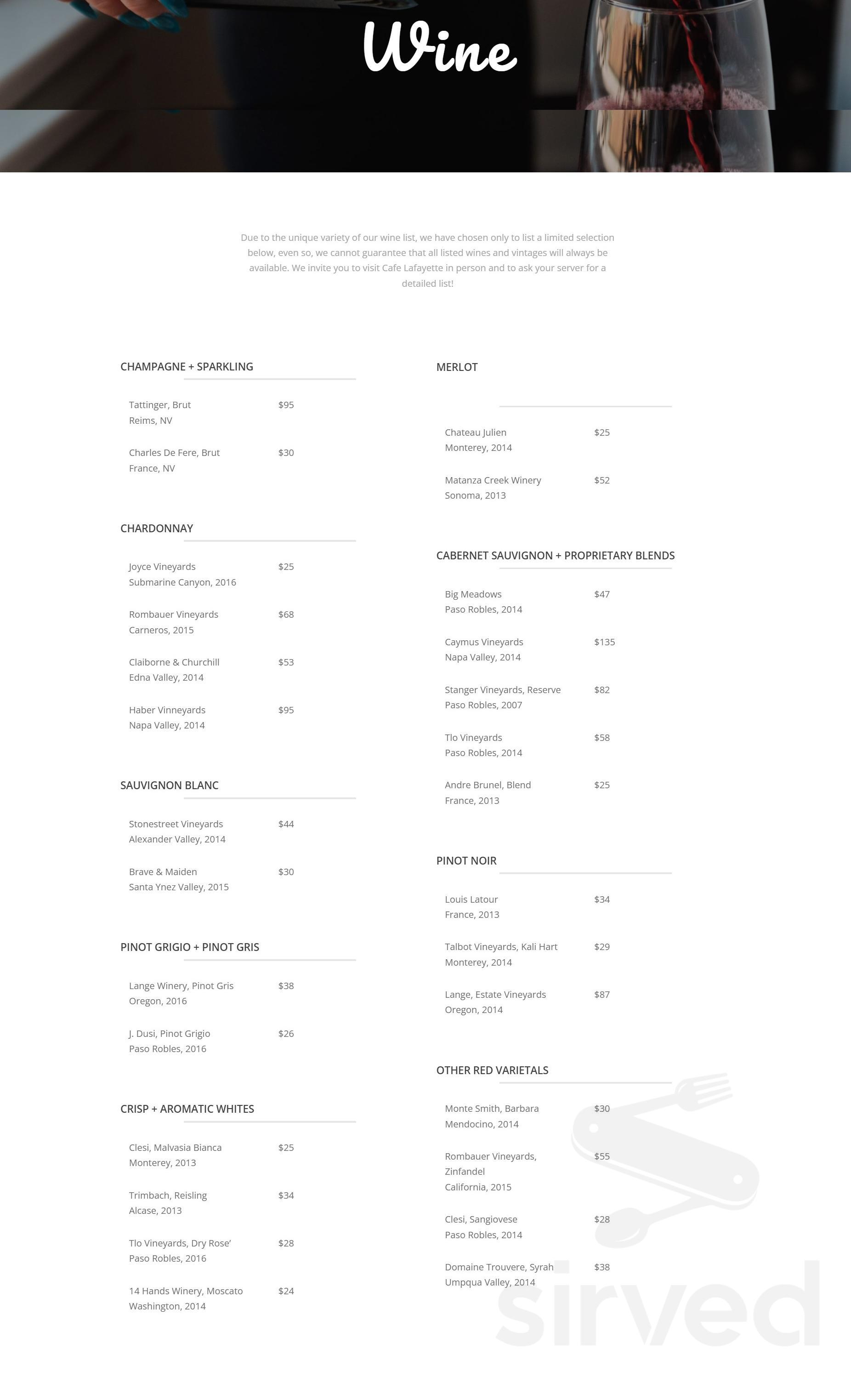 Wine

Due to the unique variety of our wine list, we have chosen only to list a limited selection below, even so, we cannot guarantee that all listed wines and vintages will always be available. We invite you to visit Cafe Lafayette in person and to ask your server for a detailed list!

CHAMPAGNE + SPARKLING

Tattinger, Brut
Reims, NV $95

Charles De Fere, Brut
France, NV $30

CHARDONNAY

Joyce Vineyards
Submarine Canyon, 2016 $25

Rombauer Vineyards
Carneros, 2015 $68

Claiborne & Churchill
Edna Valley, 2014 $53

Haber Vinneyards
Napa Valley, 2014 $95

SAUVIGNON BLANC

Stonestreet Vineyards
Alexander Valley, 2014 $44

Brave & Maiden
Santa Ynez Valley, 2015 $30

PINOT GRIGIO + PINOT GRIS

Lange Winery, Pinot Gris
Oregon, 2016 $38

J. Dusi, Pinot Grigio
Paso Robles, 2016 $26

CRISP + AROMATIC WHITES

Clesi, Malvasia Bianca
Monterey, 2013 $25

Trimbach, Reisling
Alcase, 2013 $34

Tlo Vineyards, Dry Rose'
Paso Robles, 2016 $28

14 Hands Winery, Moscato
Washington, 2014 $24

MERLOT

Chateau Julien
Monterey, 2014 $25

Matanza Creek Winery
Sonoma, 2013 $52

CABERNET SAUVIGNON + PROPRIETARY BLENDS

Big Meadows
Paso Robles, 2014 $47

Caymus Vineyards
Napa Valley, 2014 $135

Stanger Vineyards, Reserve
Paso Robles, 2007 $82

Tlo Vineyards
Paso Robles, 2014 $58

Andre Brunel, Blend
France, 2013 $25

PINOT NOIR

Louis Latour
France, 2013 $34

Talbot Vineyards, Kali Hart
Monterey, 2014 $29

Lange, Estate Vineyards
Oregon, 2014 $87

OTHER RED VARIETALS

Monte Smith, Barbara
Mendocino, 2014 $30

Rombauer Vineyards, Zinfandel
California, 2015 $55

Clesi, Sangiovese
Paso Robles, 2014 $28

Domaine Trouvere, Syrah
Umpqua Valley, 2014 $38

sirved